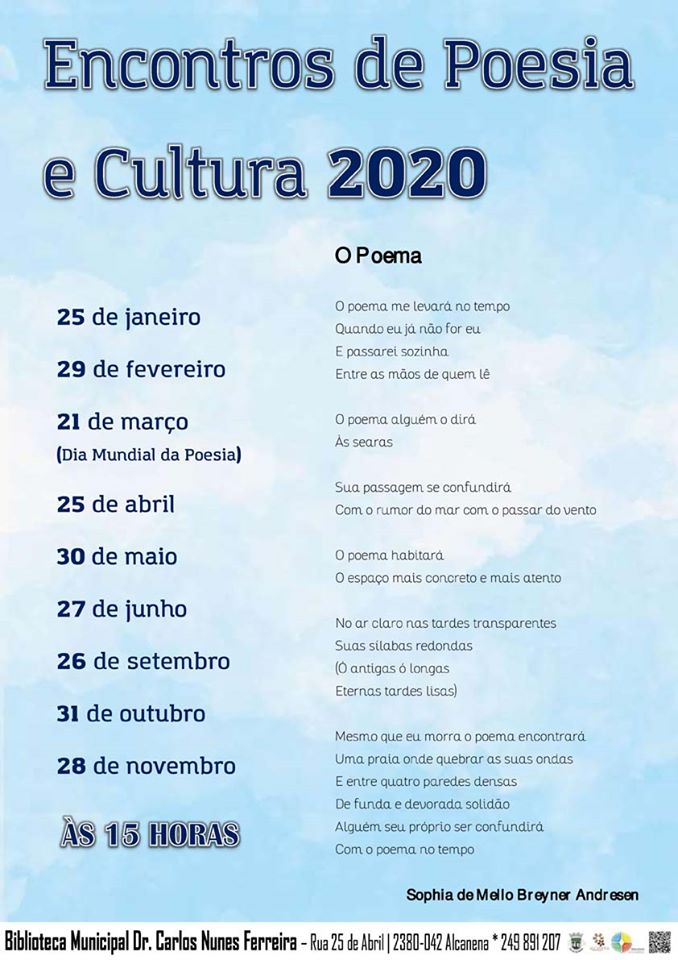 Encontros de Poesia e Cultura 2020

25 de janeiro

29 de fevereiro

21 de março
(Dia Mundial da Poesia)

25 de abril

30 de maio

27 de junho

26 de setembro

31 de outubro

28 de novembro

ÀS 15 HORAS

O Poema

O poema me levará no tempo
Quando eu já não for eu
E passarei sozinha
Entre as mãos de quem lê

O poema alguém o dirá
Às searas

Sua passagem se confundirá
Com o rumor do mar com o passar do vento

O poema habitará
O espaço mais concreto e mais atento

No ar claro nas tardes transparentes
Suas sílabas redondas
(Ó antigas ó longas
Eternas tardes lisas)

Mesmo que eu morra o poema encontrará
Uma praia onde quebrar as suas ondas
E entre quatro paredes densas
De funda e devorada solidão
Alguém seu próprio ser confundirá
Com o poema no tempo

Sophia de Mello Breyner Andresen

Biblioteca Municipal Dr. Carlos Nunes Ferreira – Rua 25 de Abril | 2380-042 Alcanena * 249 891 207